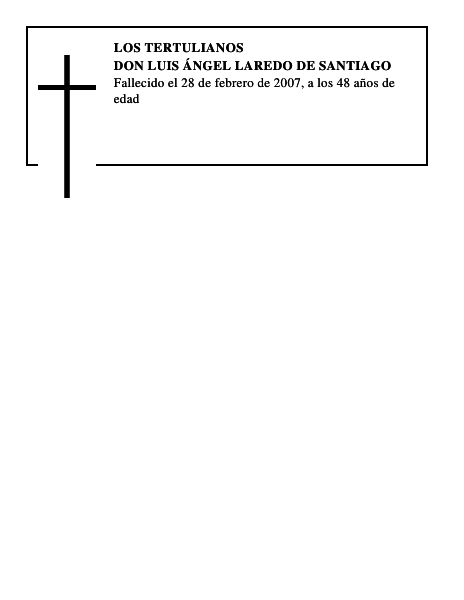 LOS TERTULIANOS
DON LUIS ÁNGEL LAREDO DE SANTIAGO
Fallecido el 28 de febrero de 2007, a los 48 años de edad